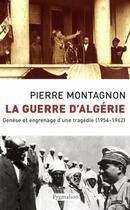 PIERRE MONTAGNON
LA GUERRE D'ALGÉRIE
Genèse et engrenage d'une tragédie (1954-1962)

Pygmalion